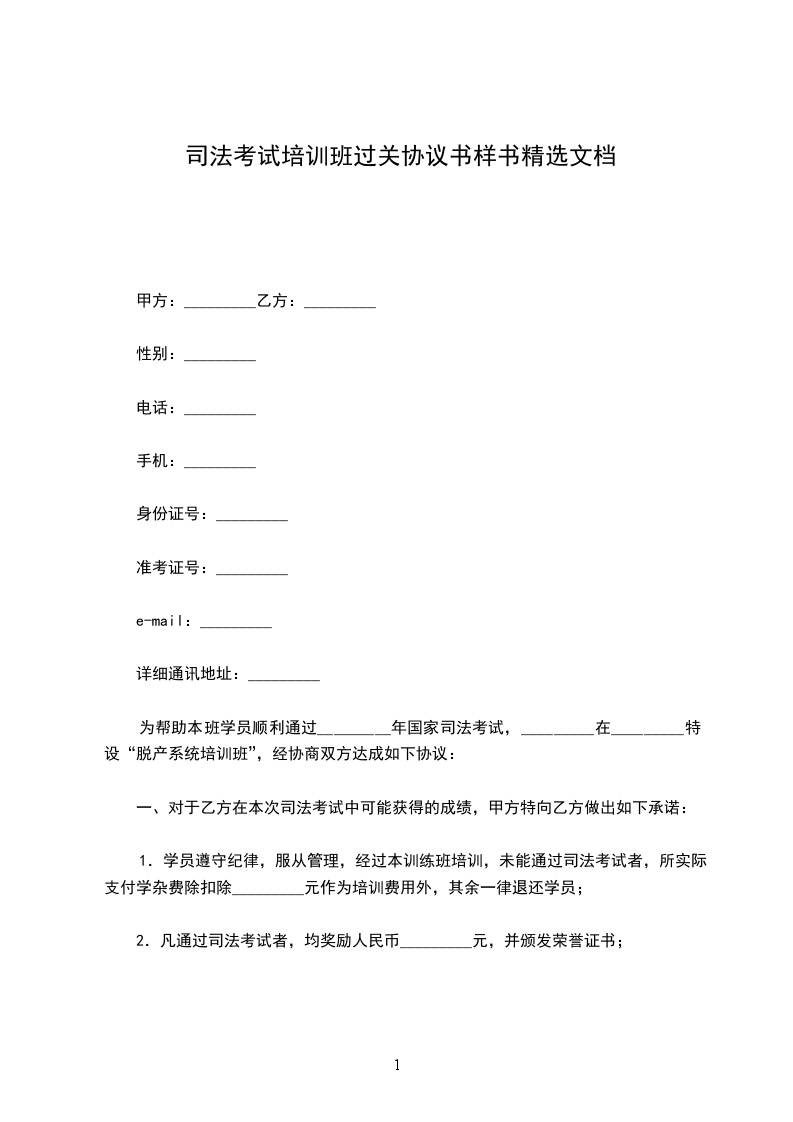 司法考试培训班过关协议书样书精选文档

甲方：_________乙方：_________

性别：_________

电话：_________

手机：_________

身份证号：_________

准考证号：_________

e-mail：_________

详细通讯地址：_________

为帮助本班学员顺利通过_________年国家司法考试，_________在_________特设“脱产系统培训班”，经协商双方达成如下协议：

一、对于乙方在本次司法考试中可能获得的成绩，甲方特向乙方做出如下承诺：

1．学员遵守纪律，服从管理，经过本训练班培训，未能通过司法考试者，所实际支付学杂费除扣除_________元作为培训费用外，其余一律退还学员；

2．凡通过司法考试者，均奖励人民币_________元，并颁发荣誉证书；

1